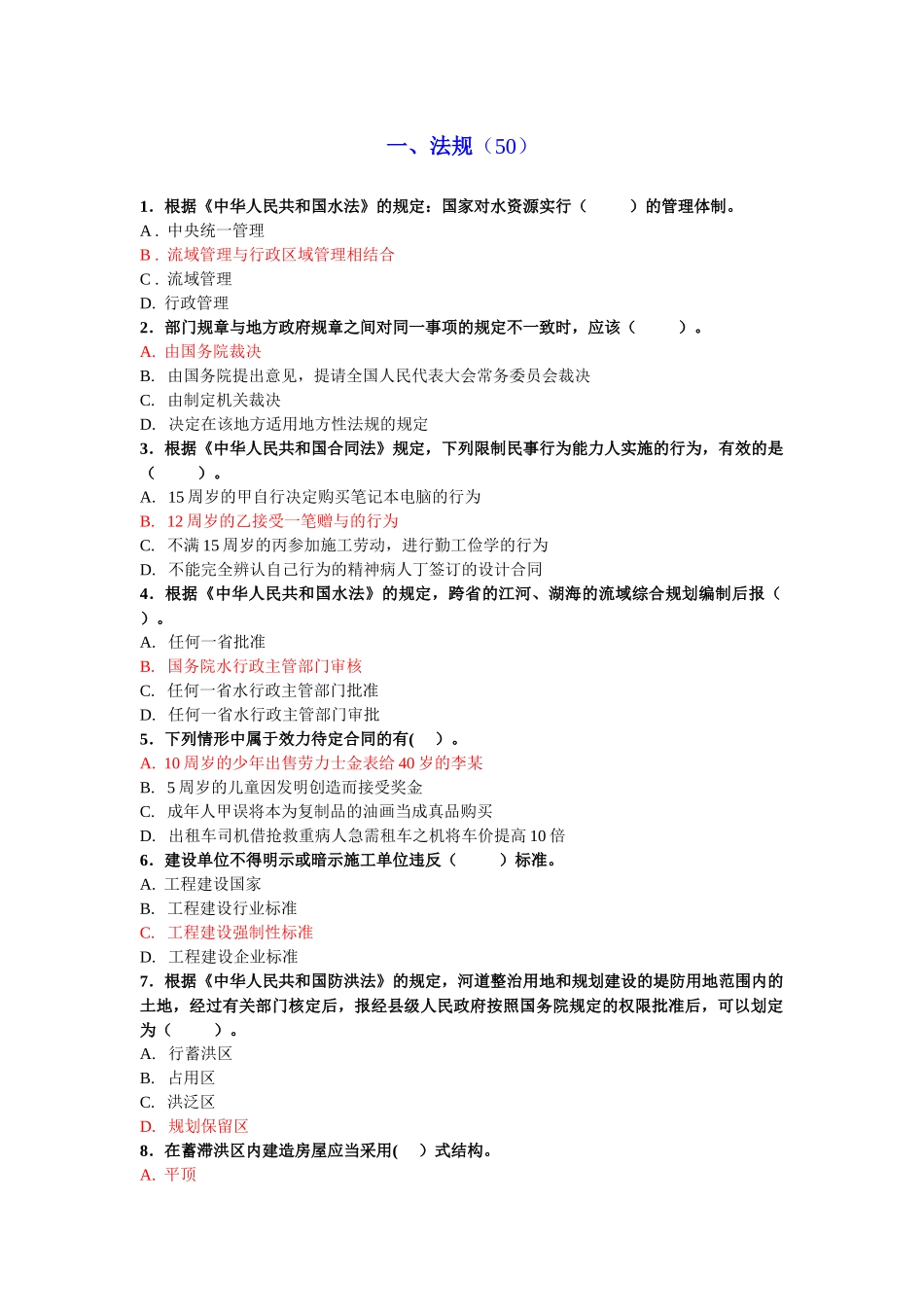 一、法规（50）

1．根据《中华人民共和国水法》的规定：国家对水资源实行（　　）的管理体制。
A．中央统一管理
B．流域管理与行政区域管理相结合
C．流域管理
D. 行政管理
2．部门规章与地方政府规章之间对同一事项的规定不一致时，应该（　　）。
A. 由国务院裁决
B. 由国务院提出意见，提请全国人民代表大会常务委员会裁决
C. 由制定机关裁决
D. 决定在该地方适用地方性法规的规定
3．根据《中华人民共和国合同法》规定，下列限制民事行为能力人实施的行为，有效的是（　　）。
A. 15 周岁的甲自行决定购买笔记本电脑的行为
B. 12 周岁的乙接受一笔赠与的行为
C. 不满 15 周岁的丙参加施工劳动，进行勤工俭学的行为
D. 不能完全辨认自己行为的精神病人丁签订的设计合同
4．根据《中华人民共和国水法》的规定，跨省的江河、湖海的流域综合规划编制后报（　）。
A. 任何一省批准
B. 国务院水行政主管部门审核
C. 任何一省水行政主管部门批准
D. 任何一省水行政主管部门审批
5．下列情形中属于效力待定合同的有(　)。
A. 10 周岁的少年出售劳力士金表给 40 岁的李某
B. 5 周岁的儿童因发明创造而接受奖金
C. 成年人甲误将本为复制品的油画当成真品购买
D. 出租车司机借抢救重病人急需租车之机将车价提高 10 倍
6．建设单位不得明示或暗示施工单位违反（　　）标准。
A. 工程建设国家
B. 工程建设行业标准
C. 工程建设强制性标准
D. 工程建设企业标准
7．根据《中华人民共和国防洪法》的规定，河道整治用地和规划建设的堤防用地范围内的土地，经过有关部门核定后，报经县级人民政府按照国务院规定的权限批准后，可以划定为（　　）。
A. 行蓄洪区
B. 占用区
C. 洪泛区
D. 规划保留区
8．在蓄滞洪区内建造房屋应当采用(　)式结构。
A. 平顶